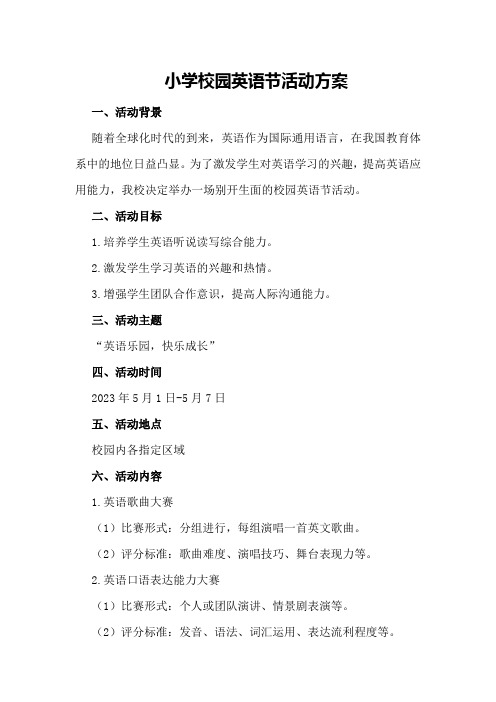 小学校园英语节活动方案

一、活动背景

随着全球化时代的到来，英语作为国际通用语言，在我国教育体系中的地位日益凸显。为了激发学生对英语学习的兴趣，提高英语应用能力，我校决定举办一场别开生面的校园英语节活动。

二、活动目标

1.培养学生英语听说读写综合能力。

2.激发学生学习英语的兴趣和热情。

3.增强学生团队合作意识，提高人际沟通能力。

三、活动主题

“英语乐园，快乐成长”

四、活动时间

2023年5月1日-5月7日

五、活动地点

校园内各指定区域

六、活动内容

1.英语歌曲大赛

（1）比赛形式：分组进行，每组演唱一首英文歌曲。

（2）评分标准：歌曲难度、演唱技巧、舞台表现力等。

2.英语口语表达能力大赛

（1）比赛形式：个人或团队演讲、情景剧表演等。

（2）评分标准：发音、语法、词汇运用、表达流利程度等。